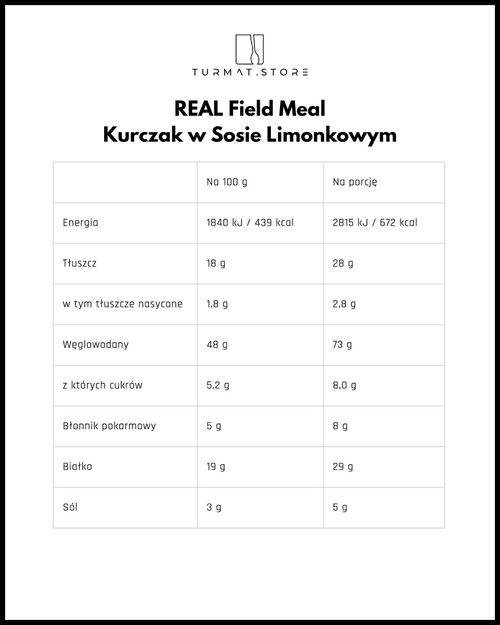 TURMAT.STORE

REAL Field Meal
Kurczak w Sosie Limonkowym

| | Na 100 g | Na porcję |
|---|---|---|
| Energia | 1840 kJ / 439 kcal | 2815 kJ / 672 kcal |
| Tłuszcz | 18 g | 28 g |
| w tym tłuszcze nasycone | 1,8 g | 2,8 g |
| Węglowodany | 48 g | 73 g |
| z których cukrów | 5,2 g | 8,0 g |
| Błonnik pokarmowy | 5 g | 8 g |
| Białko | 19 g | 29 g |
| Sól | 3 g | 5 g |